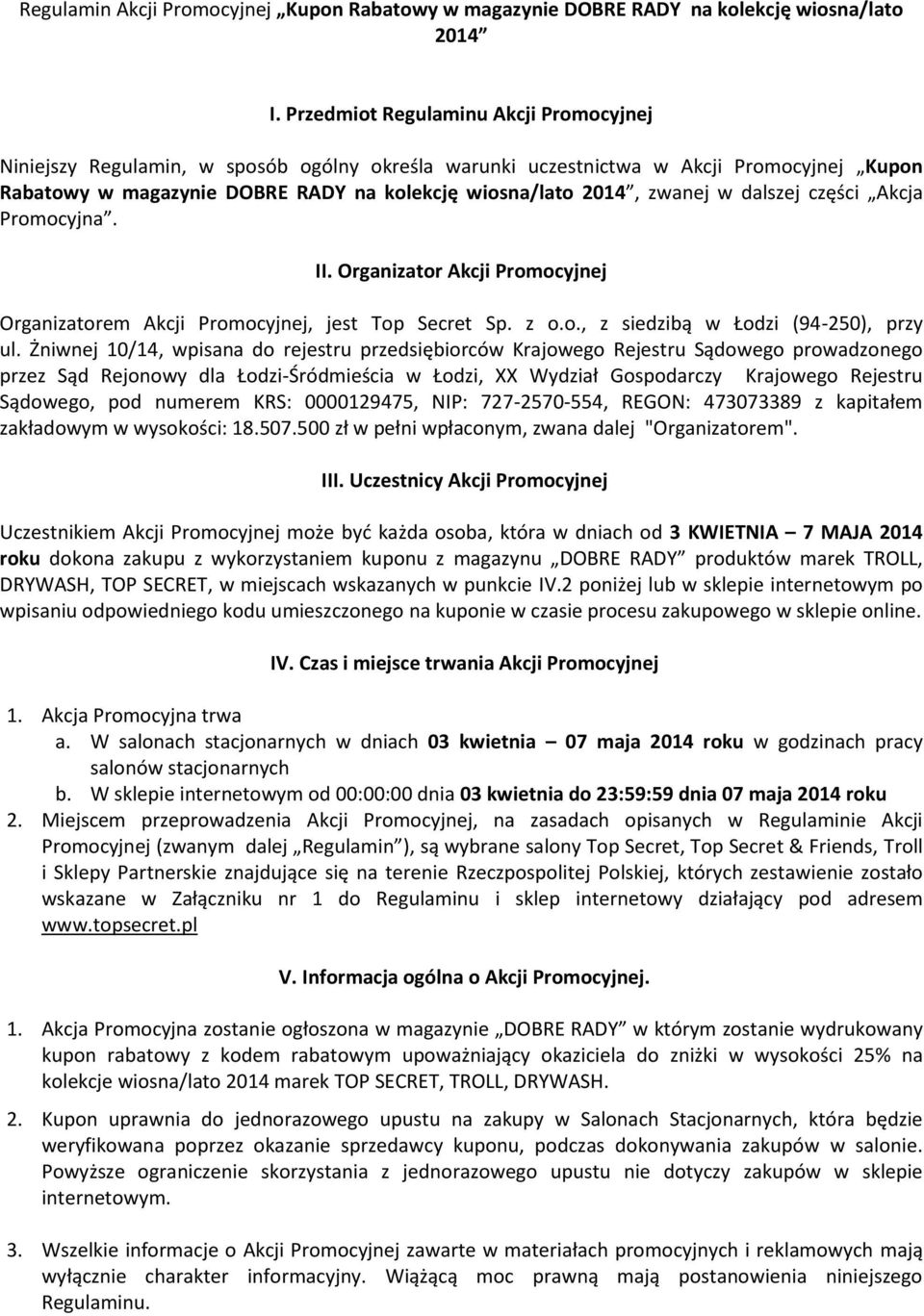 Regulamin Akcji Promocyjnej „Kupon Rabatowy w magazynie DOBRE RADY na kolekcję wiosna/lato 2014”

I. Przedmiot Regulaminu Akcji Promocyjnej

Niniejszy Regulamin, w sposób ogólny określa warunki uczestnictwa w Akcji Promocyjnej „Kupon Rabatowy w magazynie DOBRE RADY na kolekcję wiosna/lato 2014”, zwanej w dalszej części „Akcja Promocyjna”.

II. Organizator Akcji Promocyjnej

Organizatorem Akcji Promocyjnej, jest Top Secret Sp. z o.o., z siedzibą w Łodzi (94-250), przy ul. Żniwnej 10/14, wpisana do rejestru przedsiębiorców Krajowego Rejestru Sądowego prowadzonego przez Sąd Rejonowy dla Łodzi-Śródmieścia w Łodzi, XX Wydział Gospodarczy Krajowego Rejestru Sądowego, pod numerem KRS: 0000129475, NIP: 727-2570-554, REGON: 473073389 z kapitałem zakładowym w wysokości: 18.507.500 zł w pełni wpłaconym, zwana dalej "Organizatorem".

III. Uczestnicy Akcji Promocyjnej

Uczestnikiem Akcji Promocyjnej może być każda osoba, która w dniach od 3 KWIETNIA – 7 MAJA 2014 roku dokona zakupu z wykorzystaniem kuponu z magazynu „DOBRE RADY” produktów marek TROLL, DRYWASH, TOP SECRET, w miejscach wskazanych w punkcie IV.2 poniżej lub w sklepie internetowym po wpisaniu odpowiedniego kodu umieszczonego na kuponie w czasie procesu zakupowego w sklepie online.

IV. Czas i miejsce trwania Akcji Promocyjnej

1. Akcja Promocyjna trwa
a. W salonach stacjonarnych w dniach 03 kwietnia – 07 maja 2014 roku w godzinach pracy salonów stacjonarnych
b. W sklepie internetowym od 00:00:00 dnia 03 kwietnia do 23:59:59 dnia 07 maja 2014 roku
2. Miejscem przeprowadzenia Akcji Promocyjnej, na zasadach opisanych w Regulaminie Akcji Promocyjnej (zwanym dalej „Regulamin”), są wybrane salony Top Secret, Top Secret & Friends, Troll i Sklepy Partnerskie znajdujące się na terenie Rzeczpospolitej Polskiej, których zestawienie zostało wskazane w Załączniku nr 1 do Regulaminu i sklep internetowy działający pod adresem www.topsecret.pl

V. Informacja ogólna o Akcji Promocyjnej.

1. Akcja Promocyjna zostanie ogłoszona w magazynie „DOBRE RADY” w którym zostanie wydrukowany kupon rabatowy z kodem rabatowym upoważniający okaziciela do zniżki w wysokości 25% na kolekcje wiosna/lato 2014 marek TOP SECRET, TROLL, DRYWASH.

2. Kupon uprawnia do jednorazowego upustu na zakupy w Salonach Stacjonarnych, która będzie weryfikowana poprzez okazanie sprzedawcy kuponu, podczas dokonywania zakupów w salonie. Powyższe ograniczenie skorzystania z jednorazowego upustu nie dotyczy zakupów w sklepie internetowym.

3. Wszelkie informacje o Akcji Promocyjnej zawarte w materiałach promocyjnych i reklamowych mają wyłącznie charakter informacyjny. Wiążącą moc prawną mają postanowienia niniejszego Regulaminu.